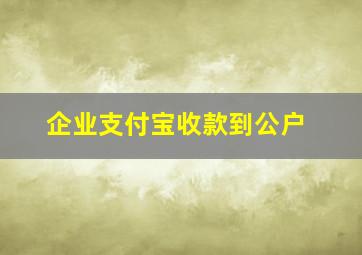 企业支付宝收款到公户